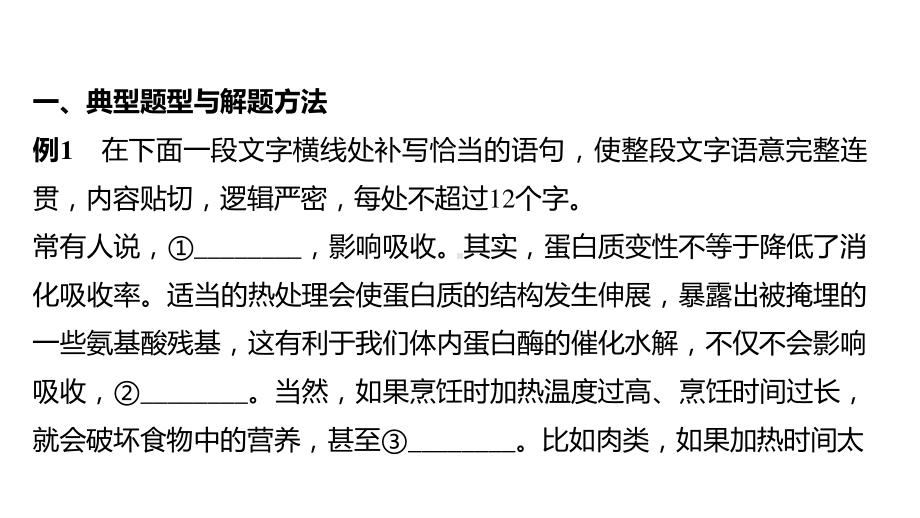 一、典型题型与解题方法

例1　在下面一段文字横线处补写恰当的语句，使整段文字语意完整连贯，内容贴切，逻辑严密，每处不超过12个字。

常有人说，①________，影响吸收。其实，蛋白质变性不等于降低了消化吸收率。适当的热处理会使蛋白质的结构发生伸展，暴露出被掩埋的一些氨基酸残基，这有利于我们体内蛋白酶的催化水解，不仅不会影响吸收，②________。当然，如果烹饪时加热温度过高、烹饪时间过长，就会破坏食物中的营养，甚至③________。比如肉类，如果加热时间太